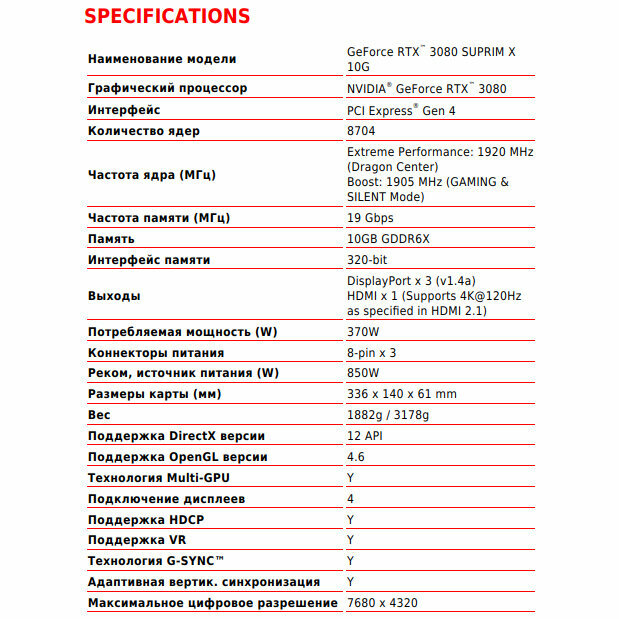 SPECIFICATIONS

| | |
|---|---|
| Наименование модели | GeForce RTX™ 3080 SUPRIM X 10G |
| Графический процессор | NVIDIA® GeForce RTX™ 3080 |
| Интерфейс | PCI Express® Gen 4 |
| Количество ядер | 8704 |
| Частота ядра (МГц) | Extreme Performance: 1920 MHz (Dragon Center) Boost: 1905 MHz (GAMING & SILENT Mode) |
| Частота памяти (МГц) | 19 Gbps |
| Память | 10GB GDDR6X |
| Интерфейс памяти | 320-bit |
| Выходы | DisplayPort x 3 (v1.4a) HDMI x 1 (Supports 4K@120Hz as specified in HDMI 2.1) |
| Потребляемая мощность (W) | 370W |
| Коннекторы питания | 8-pin x 3 |
| Реком, источник питания (W) | 850W |
| Размеры карты (мм) | 336 x 140 x 61 mm |
| Вес | 1882g / 3178g |
| Поддержка DirectX версии | 12 API |
| Поддержка OpenGL версии | 4.6 |
| Технология Multi-GPU | Y |
| Подключение дисплеев | 4 |
| Поддержка HDCP | Y |
| Поддержка VR | Y |
| Технология G-SYNC™ | Y |
| Адаптивная вертик. синхронизация | Y |
| Максимальное цифровое разрешение | 7680 x 4320 |